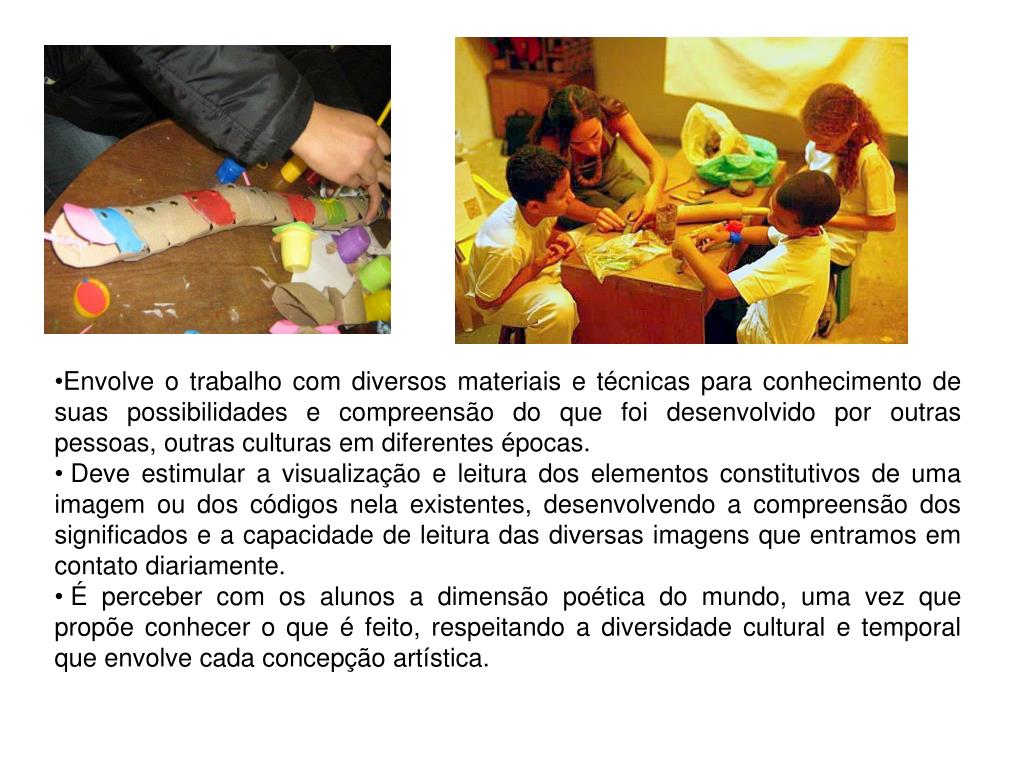 •Envolve o trabalho com diversos materiais e técnicas para conhecimento de suas possibilidades e compreensão do que foi desenvolvido por outras pessoas, outras culturas em diferentes épocas.
• Deve estimular a visualização e leitura dos elementos constitutivos de uma imagem ou dos códigos nela existentes, desenvolvendo a compreensão dos significados e a capacidade de leitura das diversas imagens que entramos em contato diariamente.
• É perceber com os alunos a dimensão poética do mundo, uma vez que propõe conhecer o que é feito, respeitando a diversidade cultural e temporal que envolve cada concepção artística.